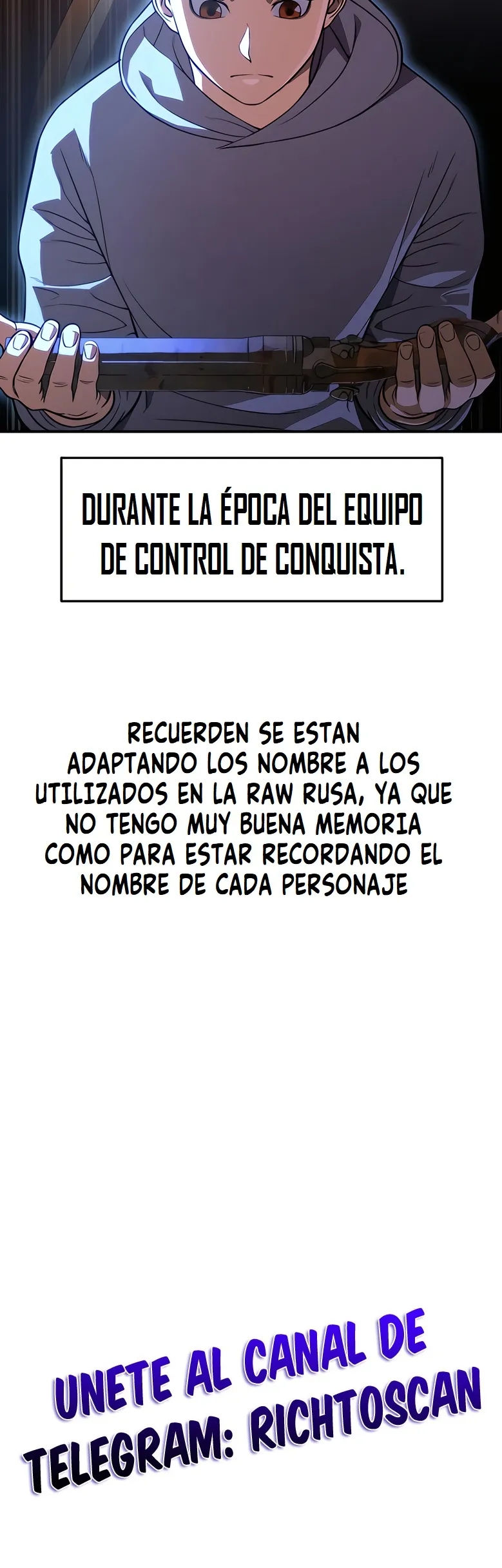 DURANTE LA ÉPOCA DEL EQUIPO DE CONTROL DE CONQUISTA.

RECUERDEN SE ESTAN ADAPTANDO LOS NOMBRE A LOS UTILIZADOS EN LA RAW RUSA, YA QUE NO TENGO MUY BUENA MEMORIA COMO PARA ESTAR RECORDANDO EL NOMBRE DE CADA PERSONAJE

UNETE AL CANAL DE TELEGRAM: RICHTOSCAN